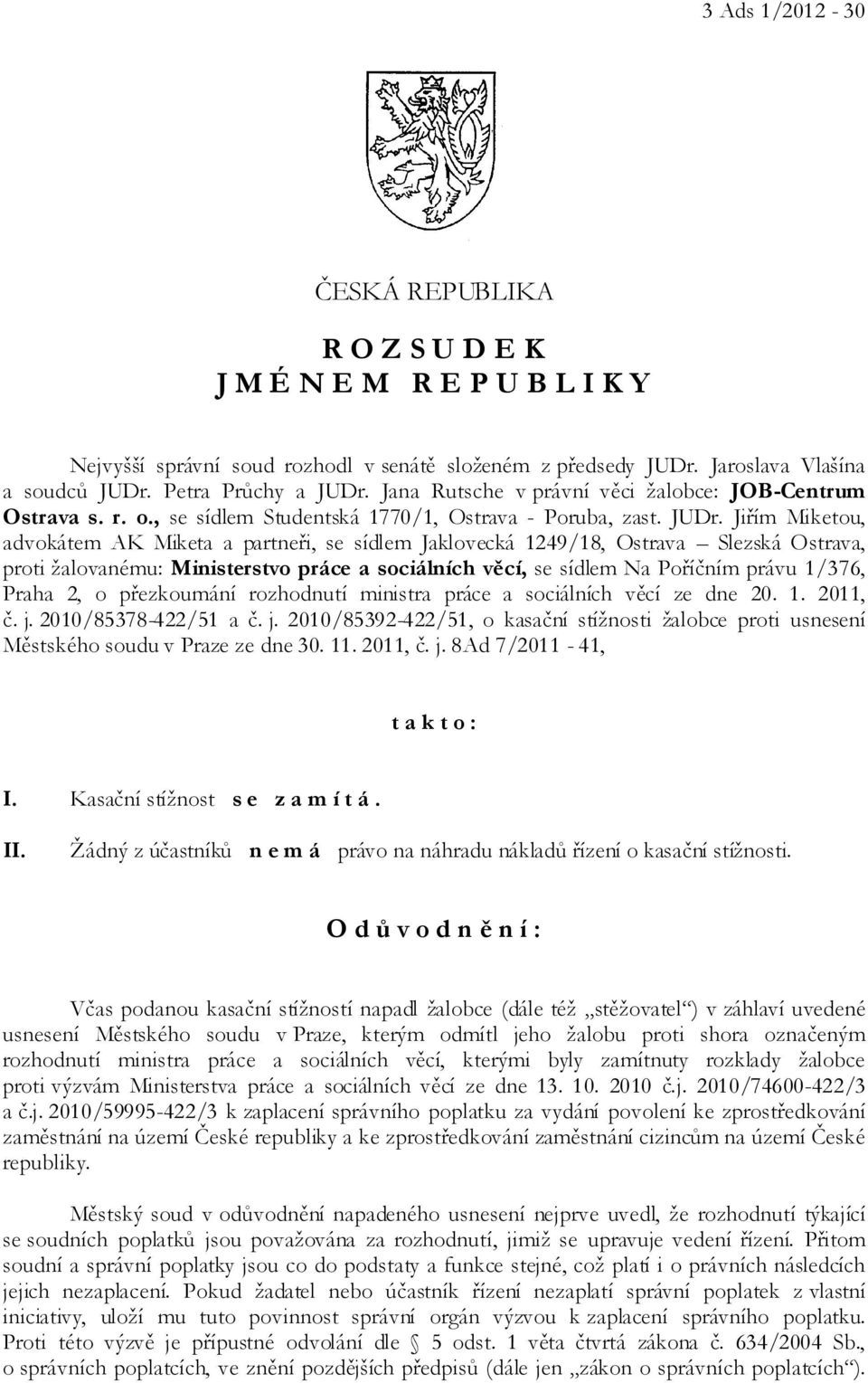 3 Ads 1/2012 - 30

ČESKÁ REPUBLIKA

R O Z S U D E K
J M É N E M R E P U B L I K Y

Nejvyšší správní soud rozhodl v senátě složeném z předsedy JUDr. Jaroslava Vlašína a soudců JUDr. Petra Průchy a JUDr. Jana Rutsche v právní věci žalobce: JOB-Centrum Ostrava s. r. o., se sídlem Studentská 1770/1, Ostrava - Poruba, zast. JUDr. Jiřím Miketou, advokátem AK Miketa a partneři, se sídlem Jaklovecká 1249/18, Ostrava – Slezská Ostrava, proti žalovanému: Ministerstvo práce a sociálních věcí, se sídlem Na Poříčním právu 1/376, Praha 2, o přezkoumání rozhodnutí ministra práce a sociálních věcí ze dne 20. 1. 2011, č. j. 2010/85378-422/51 a č. j. 2010/85392-422/51, o kasační stížnosti žalobce proti usnesení Městského soudu v Praze ze dne 30. 11. 2011, č. j. 8Ad 7/2011 - 41,

t a k t o :

I. Kasační stížnost s e z a m í t á .

II. Žádný z účastníků n e m á právo na náhradu nákladů řízení o kasační stížnosti.

O d ů v o d n ě n í :

Včas podanou kasační stížností napadl žalobce (dále též „stěžovatel“) v záhlaví uvedené usnesení Městského soudu v Praze, kterým odmítl jeho žalobu proti shora označeným rozhodnutí ministra práce a sociálních věcí, kterými byly zamítnuty rozklady žalobce proti výzvám Ministerstva práce a sociálních věcí ze dne 13. 10. 2010 č.j. 2010/74600-422/3 a č.j. 2010/59995-422/3 k zaplacení správního poplatku za vydání povolení ke zprostředkování zaměstnání na území České republiky a ke zprostředkování zaměstnání cizincům na území České republiky.

Městský soud v odůvodnění napadeného usnesení nejprve uvedl, že rozhodnutí týkající se soudních poplatků jsou považována za rozhodnutí, jimiž se upravuje vedení řízení. Přitom soudní a správní poplatky jsou co do podstaty a funkce stejné, což platí i o právních následcích jejich nezaplacení. Pokud žadatel nebo účastník řízení nezaplatí správní poplatek z vlastní iniciativy, uloží mu tuto povinnost správní orgán výzvou k zaplacení správního poplatku. Proti této výzvě je přípustné odvolání dle § 5 odst. 1 věta čtvrtá zákona č. 634/2004 Sb., o správních poplatcích, ve znění pozdějších předpisů (dále jen „zákon o správních poplatcích“).